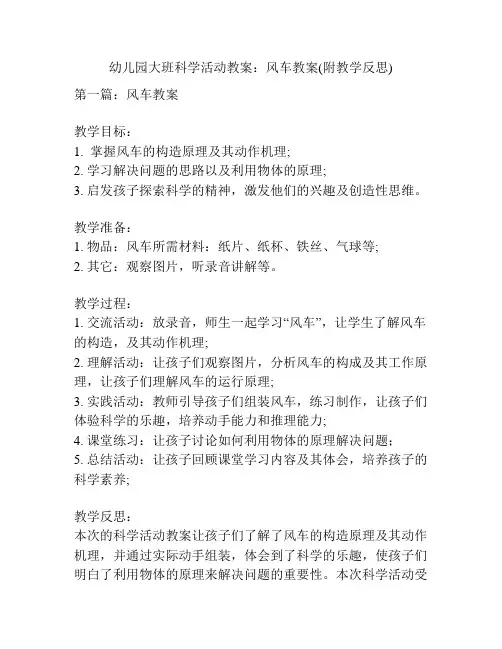 幼儿园大班科学活动教案：风车教案(附教学反思)

第一篇：风车教案

教学目标：
1. 掌握风车的构造原理及其动作机理;
2. 学习解决问题的思路以及利用物体的原理;
3. 启发孩子探索科学的精神，激发他们的兴趣及创造性思维。

教学准备：
1. 物品：风车所需材料：纸片、纸杯、铁丝、气球等;
2. 其它：观察图片，听录音讲解等。

教学过程：
1. 交流活动：放录音，师生一起学习“风车”，让学生了解风车的构造，及其动作机理;
2. 理解活动：让孩子们观察图片，分析风车的构成及其工作原理，让孩子们理解风车的运行原理;
3. 实践活动：教师引导孩子们组装风车，练习制作，让孩子们体验科学的乐趣，培养动手能力和推理能力;
4. 课堂练习：让孩子讨论如何利用物体的原理解决问题;
5. 总结活动：让孩子回顾课堂学习内容及其体会，培养孩子的科学素养;

教学反思：
本次的科学活动教案让孩子们了解了风车的构造原理及其动作机理，并通过实际动手组装，体会到了科学的乐趣，使孩子们明白了利用物体的原理来解决问题的重要性。本次科学活动受